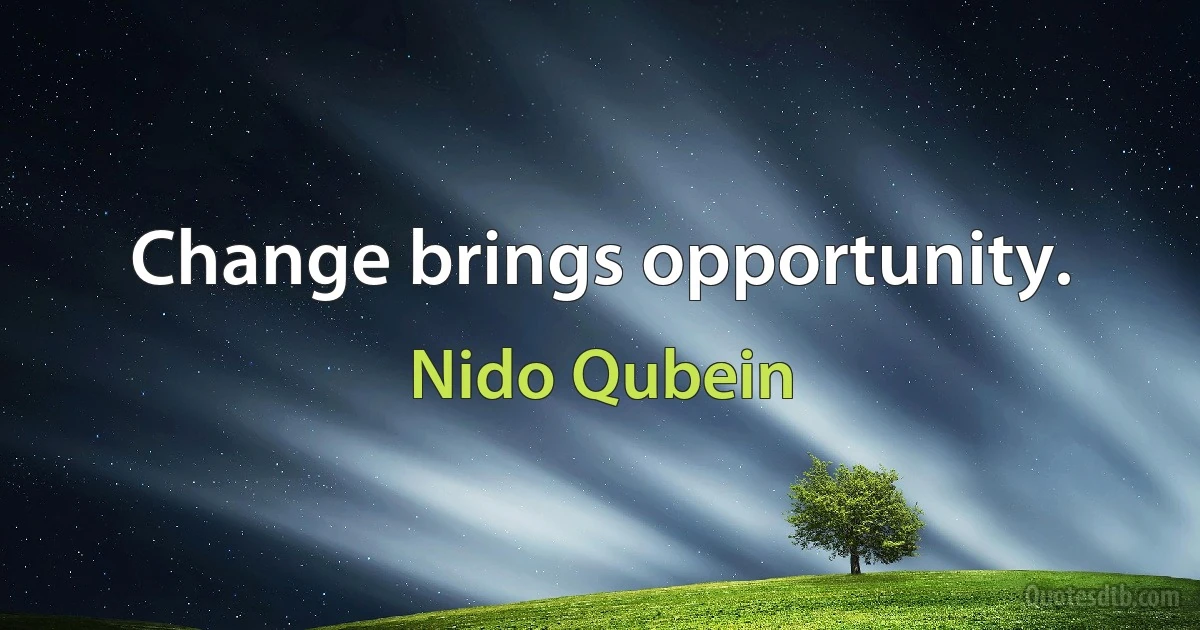 Change brings opportunity.

Nido Qubein

Quotesdtb.com